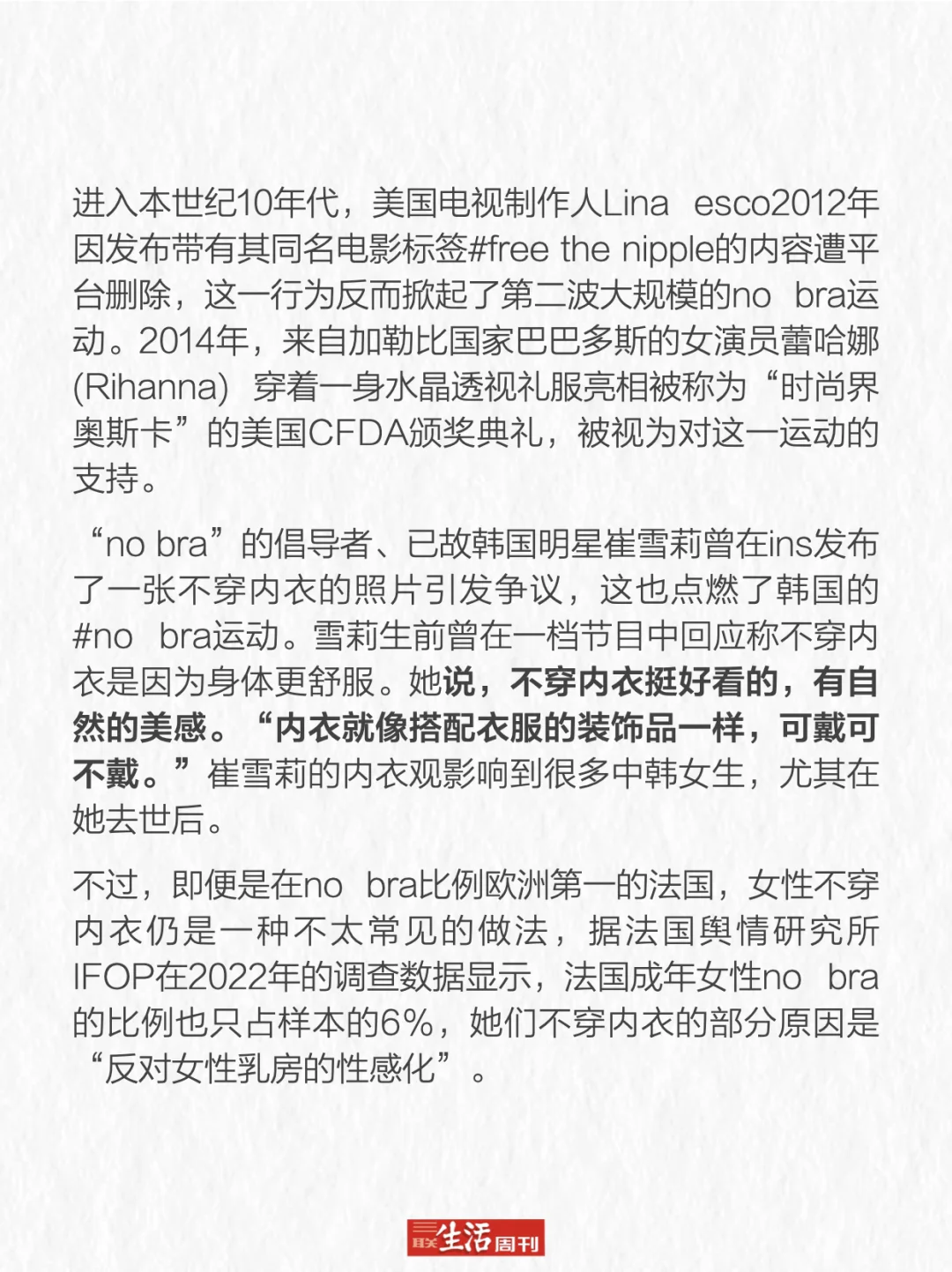 进入本世纪10年代，美国电视制作人Lina esco2012年因发布带有其同名电影标签#free the nipple的内容遭平台删除，这一行为反而掀起了第二波大规模的no bra运动。2014年，来自加勒比国家巴巴多斯的女演员蕾哈娜(Rihanna) 穿着一身水晶透视礼服亮相被称为“时尚界奥斯卡”的美国CFDA颁奖典礼，被视为对这一运动的支持。

“no bra”的倡导者、已故韩国明星崔雪莉曾在ins发布了一张不穿内衣的照片引发争议，这也点燃了韩国的#no bra运动。雪莉生前曾在一档节目中回应称不穿内衣是因为身体更舒服。她说，不穿内衣挺好看的，有自然的美感。“内衣就像搭配衣服的装饰品一样，可戴可不戴。”崔雪莉的内衣观影响到很多中韩女生，尤其在她去世后。

不过，即便是在no bra比例欧洲第一的法国，女性不穿内衣仍是一种不太常见的做法，据法国舆情研究所IFOP在2022年的调查数据显示，法国成年女性no bra的比例也只占样本的6%，她们不穿内衣的部分原因是“反对女性乳房的性感化”。

三联生活周刊